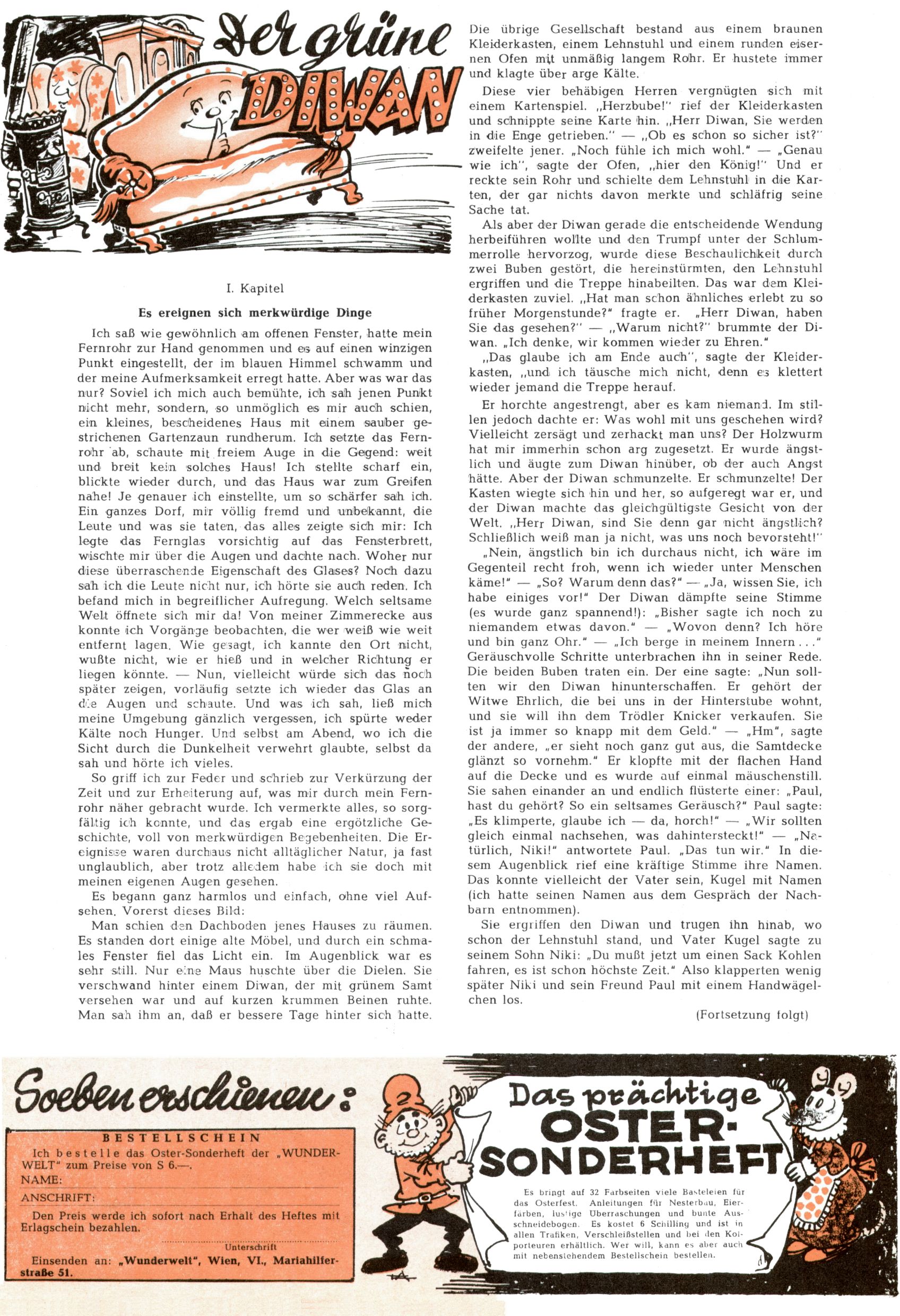 Der grüne DIWAN

I. Kapitel

Es ereignen sich merkwürdige Dinge

Ich saß wie gewöhnlich am offenen Fenster, hatte mein Fernrohr zur Hand genommen und es auf einen winzigen Punkt eingestellt, der im blauen Himmel schwamm und der meine Aufmerksamkeit erregt hatte. Aber was war das nur? Soviel ich mich auch bemühte, ich sah jenen Punkt nicht mehr, sondern, so unmöglich es mir auch schien, ein kleines, bescheidenes Haus mit einem sauber gestrichenen Gartenzaun rundherum. Ich setzte das Fernrohr ab, schaute mit freiem Auge in die Gegend: weit und breit kein solches Haus! Ich stellte scharf ein, blickte wieder durch, und das Haus war zum Greifen nahe! Je genauer ich einstellte, um so schärfer sah ich. Ein ganzes Dorf, mir völlig fremd und unbekannt, die Leute und was sie taten, das alles zeigte sich mir: Ich legte das Fernglas vorsichtig auf das Fensterbrett, wischte mir über die Augen und dachte nach. Woher nur diese überraschende Eigenschaft des Glases? Noch dazu sah ich die Leute nicht nur, ich hörte sie auch reden. Ich befand mich in begreiflicher Aufregung. Welch seltsame Welt öffnete sich mir da! Von meiner Zimmerecke aus konnte ich Vorgänge beobachten, die wer weiß wie weit entfernt lagen. Wie gesagt, ich kannte den Ort nicht, wußte nicht, wie er hieß und in welcher Richtung er liegen könnte. — Nun, vielleicht würde sich das noch später zeigen, vorläufig setzte ich wieder das Glas an die Augen und schaute. Und was ich sah, ließ mich meine Umgebung gänzlich vergessen, ich spürte weder Kälte noch Hunger. Und selbst am Abend, wo ich die Sicht durch die Dunkelheit verwehrt glaubte, selbst da sah und hörte ich vieles.

So griff ich zur Feder und schrieb zur Verkürzung der Zeit und zur Erheiterung auf, was mir durch mein Fernrohr näher gebracht wurde. Ich vermerkte alles, so sorgfältig ich konnte, und das ergab eine ergötzliche Geschichte, voll von merkwürdigen Begebenheiten. Die Ereignisse waren durchaus nicht alltäglicher Natur, ja fast unglaublich, aber trotz alledem habe ich sie doch mit meinen eigenen Augen gesehen.

Es begann ganz harmlos und einfach, ohne viel Aufsehen. Vorerst dieses Bild:

Man schien den Dachboden jenes Hauses zu räumen. Es standen dort einige alte Möbel, und durch ein schmales Fenster fiel das Licht ein. Im Augenblick war es sehr still. Nur eine Maus huschte über die Dielen. Sie verschwand hinter einem Diwan, der mit grünem Samt versehen war und auf kurzen krummen Beinen ruhte. Man sah ihm an, daß er bessere Tage hinter sich hatte.

Die übrige Gesellschaft bestand aus einem braunen Kleiderkasten, einem Lehnstuhl und einem runden eisernen Ofen mit unmäßig langem Rohr. Er hustete immer und klagte über arge Kälte.

Diese vier behäbigen Herren vergnügten sich mit einem Kartenspiel. „Herzbube!" rief der Kleiderkasten und schnippte seine Karte hin. „Herr Diwan, Sie werden in die Enge getrieben." — „Ob es schon so sicher ist?" zweifelte jener. „Noch fühle ich mich wohl." — „Genau wie ich", sagte der Ofen, „hier den König!" Und er reckte sein Rohr und schielte dem Lehnstuhl in die Karten, der gar nichts davon merkte und schläfrig seine Sache tat.

Als aber der Diwan gerade die entscheidende Wendung herbeiführen wollte und den Trumpf unter der Schlummerrolle hervorzog, wurde diese Beschaulichkeit durch zwei Buben gestört, die hereinstürmten, den Lehnstuhl ergriffen und die Treppe hinabeilten. Das war dem Kleiderkasten zuviel. „Hat man schon ähnliches erlebt zu so früher Morgenstunde?" fragte er. „Herr Diwan, haben Sie das gesehen?" — „Warum nicht?" brummte der Diwan. „Ich denke, wir kommen wieder zu Ehren."

„Das glaube ich am Ende auch", sagte der Kleiderkasten, „und ich täusche mich nicht, denn es klettert wieder jemand die Treppe herauf.

Er horchte angestrengt, aber es kam niemand. Im stillen jedoch dachte er: Was wohl mit uns geschehen wird? Vielleicht zersägt und zerhackt man uns? Der Holzwurm hat mir immerhin schon arg zugesetzt. Er wurde ängstlich und äugte zum Diwan hinüber, ob der auch Angst hätte. Aber der Diwan schmunzelte. Er schmunzelte! Der Kasten wiegte sich hin und her, so aufgeregt war er, und der Diwan machte das gleichgültigste Gesicht von der Welt. „Herr Diwan, sind Sie denn gar nicht ängstlich? Schließlich weiß man ja nicht, was uns noch bevorsteht!"

„Nein, ängstlich bin ich durchaus nicht, ich wäre im Gegenteil recht froh, wenn ich wieder unter Menschen käme!" — „So? Warum denn das?" — „Ja, wissen Sie, ich habe einiges vor!" Der Diwan dämpfte seine Stimme (es wurde ganz spannend!): „Bisher sagte ich noch zu niemandem etwas davon." — „Wovon denn? Ich höre und bin ganz Ohr." — „Ich berge in meinem Innern . . ." Geräuschvolle Schritte unterbrachen ihn in seiner Rede. Die beiden Buben traten ein. Der eine sagte: „Nun sollten wir den Diwan hinunterschaffen. Er gehört der Witwe Ehrlich, die bei uns in der Hinterstube wohnt, und sie will ihn dem Trödler Knicker verkaufen. Sie ist ja immer so knapp mit dem Geld." — „Hm", sagte der andere, „er sieht noch ganz gut aus, die Samtdecke glänzt so vornehm." Er klopfte mit der flachen Hand auf die Decke und es wurde auf einmal mäuschenstill. Sie sahen einander an und endlich flüsterte einer: „Paul, hast du gehört? So ein seltsames Geräusch?" Paul sagte: „Es klimperte, glaube ich — da, horch!" — „Wir sollten gleich einmal nachsehen, was dahintersteckt!" — „Natürlich, Niki!" antwortete Paul. „Das tun wir." In diesem Augenblick rief eine kräftige Stimme ihre Namen. Das konnte vielleicht der Vater sein, Kugel mit Namen (ich hatte seinen Namen aus dem Gespräch der Nachbarn entnommen).

Sie ergriffen den Diwan und trugen ihn hinab, wo schon der Lehnstuhl stand, und Vater Kugel sagte zu seinem Sohn Niki: „Du mußt jetzt um einen Sack Kohlen fahren, es ist schon höchste Zeit." Also klapperten wenig später Niki und sein Freund Paul mit einem Handwägelchen los.

(Fortsetzung folgt)

Soeben erschienen:

BESTELLSCHEIN
Ich bestelle das Oster-Sonderheft der „WUNDERWELT" zum Preise von S 6.—.
NAME:
ANSCHRIFT:
Den Preis werde ich sofort nach Erhalt des Heftes mit Erlagschein bezahlen.
Unterschrift
Einsenden an: „Wunderwelt", Wien, VI., Mariahilferstraße 51.

Das prächtige OSTER-SONDERHEFT

Es bringt auf 32 Farbseiten viele Basteleien für das Osterfest. Anleitungen für Nesterbau, Eierfärben, lustige Überraschungen und bunte Ausschneidebogen. Es kostet 6 Schilling und ist in allen Trafiken, Verschleißstellen und bei den Kolporteuren erhältlich. Wer will, kann es aber auch mit nebenstehendem Bestellschein bestellen.